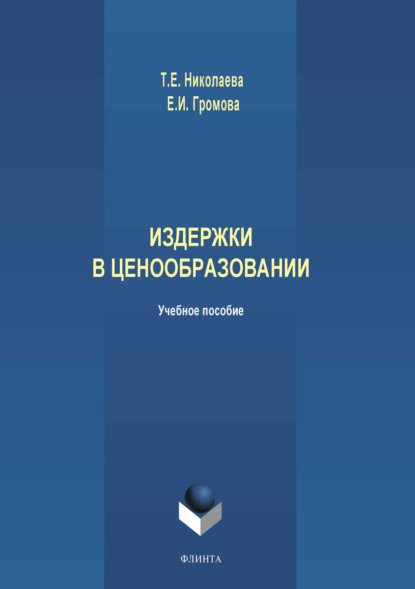 Т.Е. Николаева
Е.И. Громова

ИЗДЕРЖКИ
В ЦЕНООБРАЗОВАНИИ

Учебное пособие

ФЛИНТА